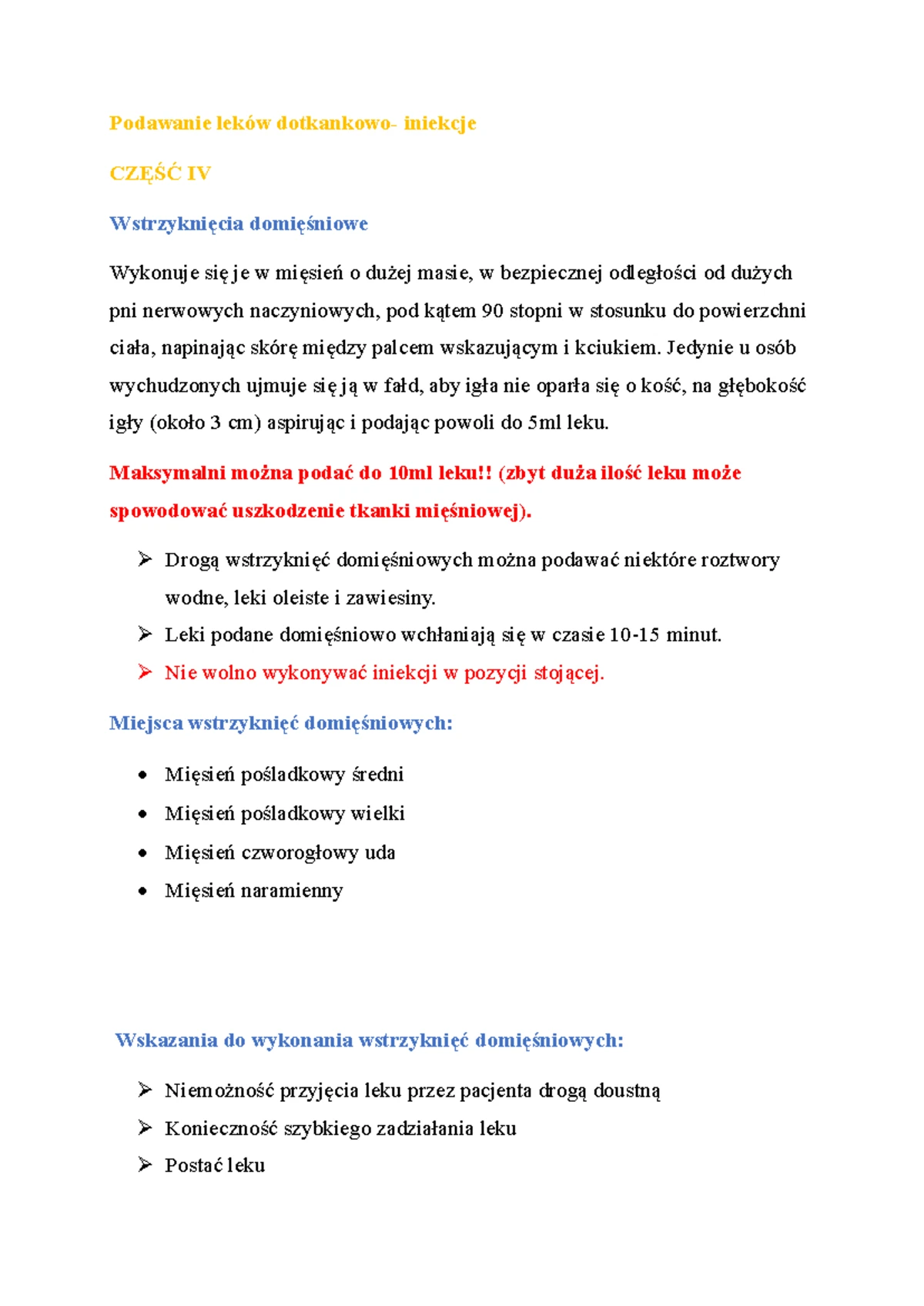 Podawanie leków dotkankowo- iniekcje

CZĘŚĆ IV

Wstrzyknięcia domięśniowe

Wykonuje się je w mięsień o dużej masie, w bezpiecznej odległości od dużych pni nerwowych naczyniowych, pod kątem 90 stopni w stosunku do powierzchni ciała, napinając skórę między palcem wskazującym i kciukiem. Jedynie u osób wychudzonych ujmuje się ją w fałd, aby igła nie oparła się o kość, na głębokość igły (około 3 cm) aspirując i podając powoli do 5ml leku.

Maksymalni można podać do 10ml leku!! (zbyt duża ilość leku może spowodować uszkodzenie tkanki mięśniowej).

➢ Drogą wstrzyknięć domięśniowych można podawać niektóre roztwory wodne, leki oleiste i zawiesiny.
➢ Leki podane domięśniowo wchłaniają się w czasie 10-15 minut.
➢ Nie wolno wykonywać iniekcji w pozycji stojącej.

Miejsca wstrzyknięć domięśniowych:

• Mięsień pośladkowy średni
• Mięsień pośladkowy wielki
• Mięsień czworogłowy uda
• Mięsień naramienny

Wskazania do wykonania wstrzyknięć domięśniowych:

➢ Niemożność przyjęcia leku przez pacjenta drogą doustną
➢ Konieczność szybkiego zadziałania leku
➢ Postać leku